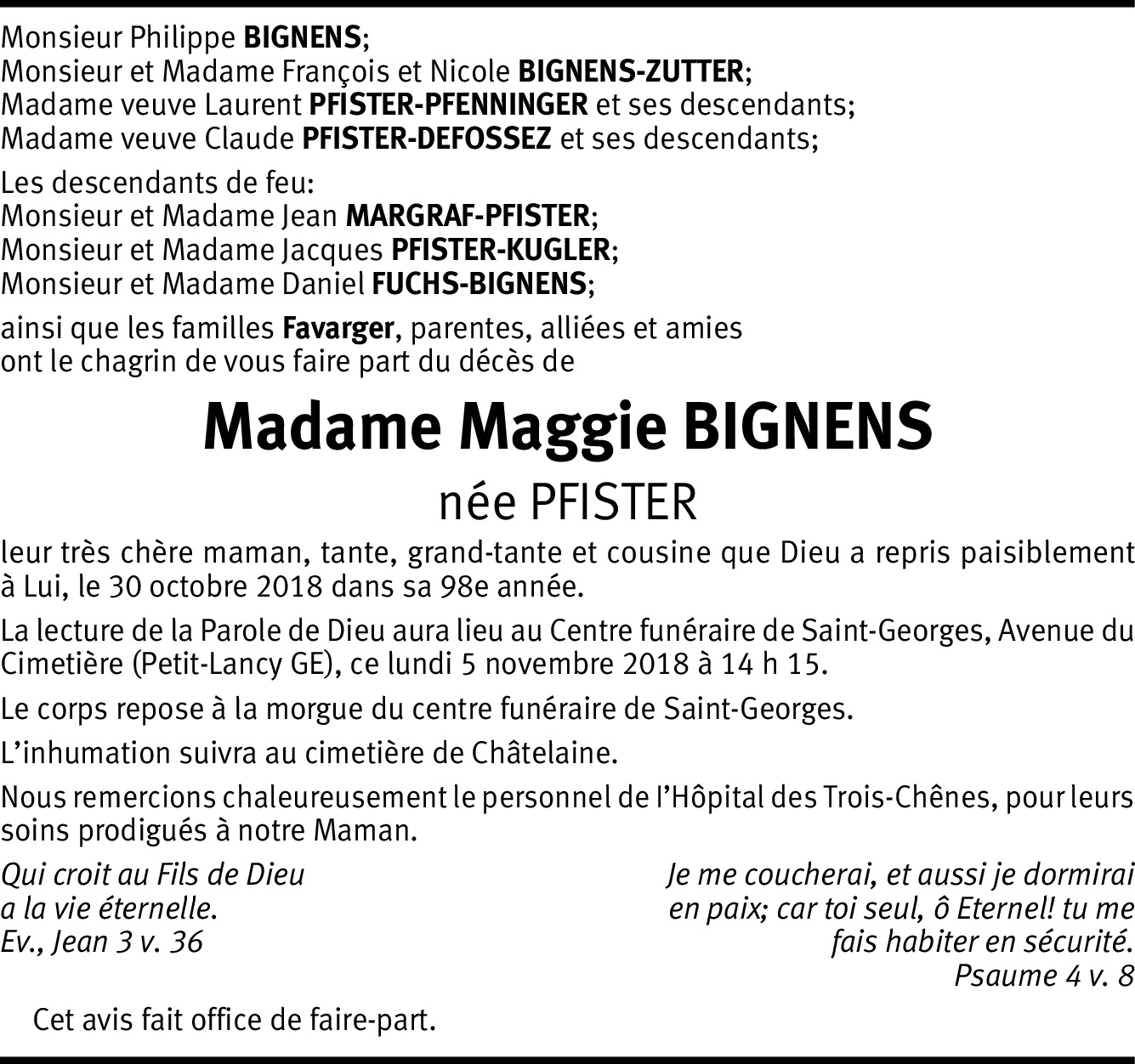 Monsieur Philippe BIGNENS;
Monsieur et Madame François et Nicole BIGNENS-ZUTTER;
Madame veuve Laurent PFISTER-PFENNINGER et ses descendants;
Madame veuve Claude PFISTER-DEFOSSEZ et ses descendants;

Les descendants de feu:
Monsieur et Madame Jean MARGRAF-PFISTER;
Monsieur et Madame Jacques PFISTER-KUGLER;
Monsieur et Madame Daniel FUCHS-BIGNENS;

ainsi que les familles Favarger, parentes, alliées et amies ont le chagrin de vous faire part du décès de

Madame Maggie BIGNENS

née PFISTER

leur très chère maman, tante, grand-tante et cousine que Dieu a repris paisiblement à Lui, le 30 octobre 2018 dans sa 98e année.

La lecture de la Parole de Dieu aura lieu au Centre funéraire de Saint-Georges, Avenue du Cimetière (Petit-Lancy GE), ce lundi 5 novembre 2018 à 14 h 15.

Le corps repose à la morgue du centre funéraire de Saint-Georges.

L'inhumation suivra au cimetière de Châtelaine.

Nous remercions chaleureusement le personnel de l'Hôpital des Trois-Chênes, pour leurs soins prodigués à notre Maman.

Qui croit au Fils de Dieu
a la vie éternelle.
Ev., Jean 3 v. 36

Je me coucherai, et aussi je dormirai
en paix; car toi seul, ô Eternel! tu me
fais habiter en sécurité.
Psaume 4 v. 8

Cet avis fait office de faire-part.